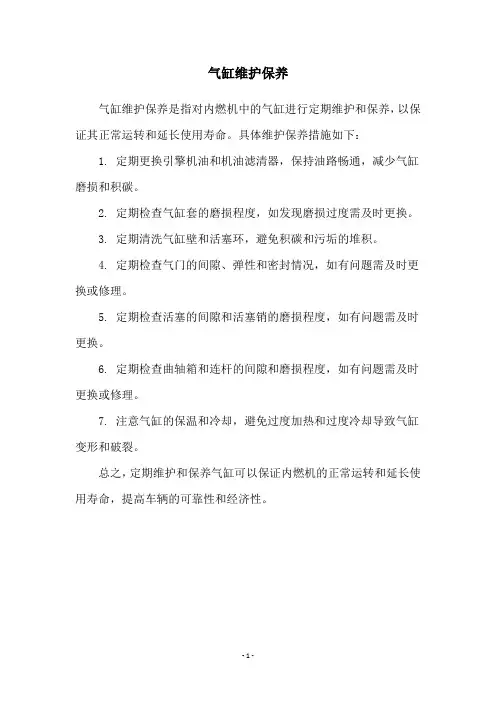 气缸维护保养

气缸维护保养是指对内燃机中的气缸进行定期维护和保养，以保证其正常运转和延长使用寿命。具体维护保养措施如下：

1. 定期更换引擎机油和机油滤清器，保持油路畅通，减少气缸磨损和积碳。

2. 定期检查气缸套的磨损程度，如发现磨损过度需及时更换。

3. 定期清洗气缸壁和活塞环，避免积碳和污垢的堆积。

4. 定期检查气门的间隙、弹性和密封情况，如有问题需及时更换或修理。

5. 定期检查活塞的间隙和活塞销的磨损程度，如有问题需及时更换。

6. 定期检查曲轴箱和连杆的间隙和磨损程度，如有问题需及时更换或修理。

7. 注意气缸的保温和冷却，避免过度加热和过度冷却导致气缸变形和破裂。

总之，定期维护和保养气缸可以保证内燃机的正常运转和延长使用寿命，提高车辆的可靠性和经济性。

- 1 -